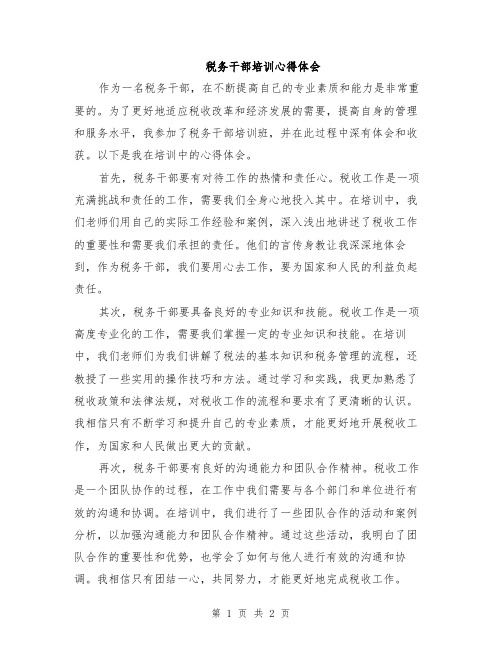 税务干部培训心得体会

作为一名税务干部，在不断提高自己的专业素质和能力是非常重要的。为了更好地适应税收改革和经济发展的需要，提高自身的管理和服务水平，我参加了税务干部培训班，并在此过程中深有体会和收获。以下是我在培训中的心得体会。

首先，税务干部要有对待工作的热情和责任心。税收工作是一项充满挑战和责任的工作，需要我们全身心地投入其中。在培训中，我们老师们用自己的实际工作经验和案例，深入浅出地讲述了税收工作的重要性和需要我们承担的责任。他们的言传身教让我深深地体会到，作为税务干部，我们要用心去工作，要为国家和人民的利益负起责任。

其次，税务干部要具备良好的专业知识和技能。税收工作是一项高度专业化的工作，需要我们掌握一定的专业知识和技能。在培训中，我们老师们为我们讲解了税法的基本知识和税务管理的流程，还教授了一些实用的操作技巧和方法。通过学习和实践，我更加熟悉了税收政策和法律法规，对税收工作的流程和要求有了更清晰的认识。我相信只有不断学习和提升自己的专业素质，才能更好地开展税收工作，为国家和人民做出更大的贡献。

再次，税务干部要有良好的沟通能力和团队合作精神。税收工作是一个团队协作的过程，在工作中我们需要与各个部门和单位进行有效的沟通和协调。在培训中，我们进行了一些团队合作的活动和案例分析，以加强沟通能力和团队合作精神。通过这些活动，我明白了团队合作的重要性和优势，也学会了如何与他人进行有效的沟通和协调。我相信只有团结一心，共同努力，才能更好地完成税收工作。

第 1 页 共 2 页